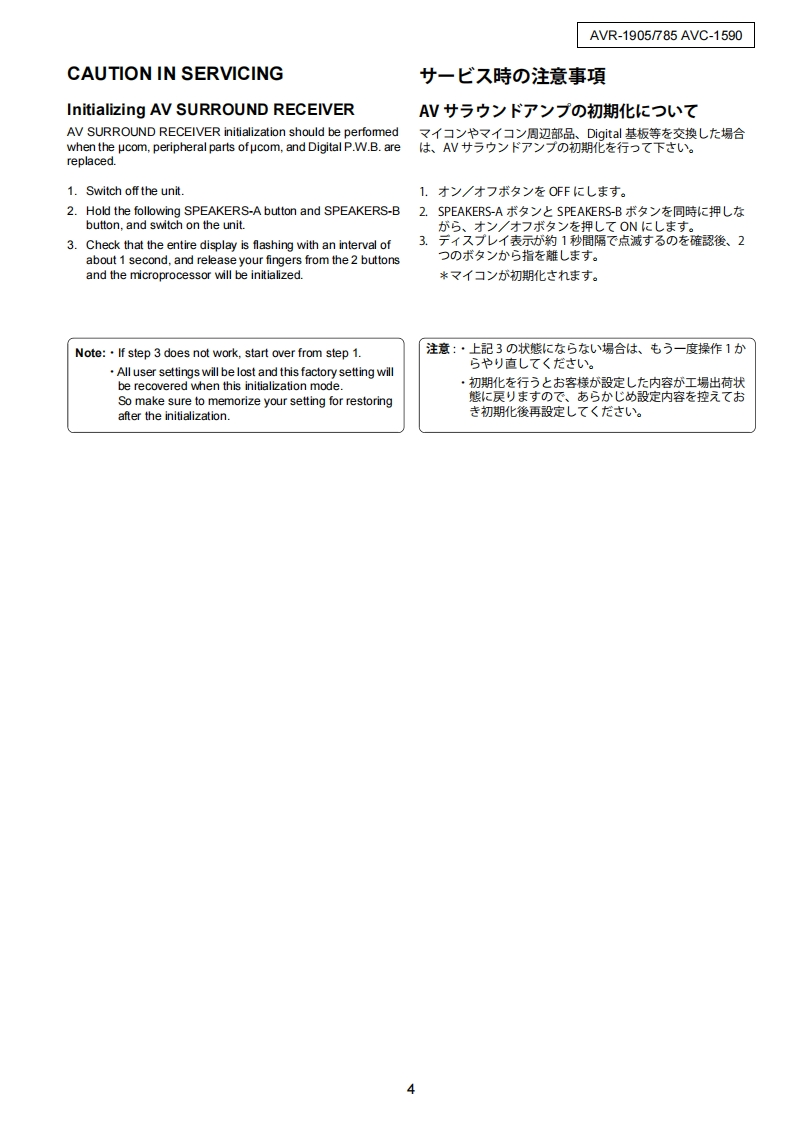 AVR-1905/785 AVC-1590

CAUTION IN SERVICING

Initializing AV SURROUND RECEIVER

AV SURROUND RECEIVER initialization should be performed when the µcom, peripheral parts of µcom, and Digital P.W.B. are replaced.

1. Switch off the unit.
2. Hold the following SPEAKERS-A button and SPEAKERS-B button, and switch on the unit.
3. Check that the entire display is flashing with an interval of about 1 second, and release your fingers from the 2 buttons and the microprocessor will be initialized.

Note: ・If step 3 does not work, start over from step 1.
・All user settings will be lost and this factory setting will be recovered when this initialization mode. So make sure to memorize your setting for restoring after the initialization.

サービス時の注意事項

AV サラウンドアンプの初期化について

マイコンやマイコン周辺部品、Digital 基板等を交換した場合は、AV サラウンドアンプの初期化を行って下さい。

1. オン／オフボタンを OFF にします。
2. SPEAKERS-A ボタンと SPEAKERS-B ボタンを同時に押しながら、オン／オフボタンを押して ON にします。
3. ディスプレイ表示が約 1 秒間隔で点滅するのを確認後、2 つのボタンから指を離します。
＊マイコンが初期化されます。

注意：・上記 3 の状態にならない場合は、もう一度操作 1 からやり直してください。
・初期化を行うとお客様が設定した内容が工場出荷状態に戻りますので、あらかじめ設定内容を控えておき初期化後再設定してください。

4